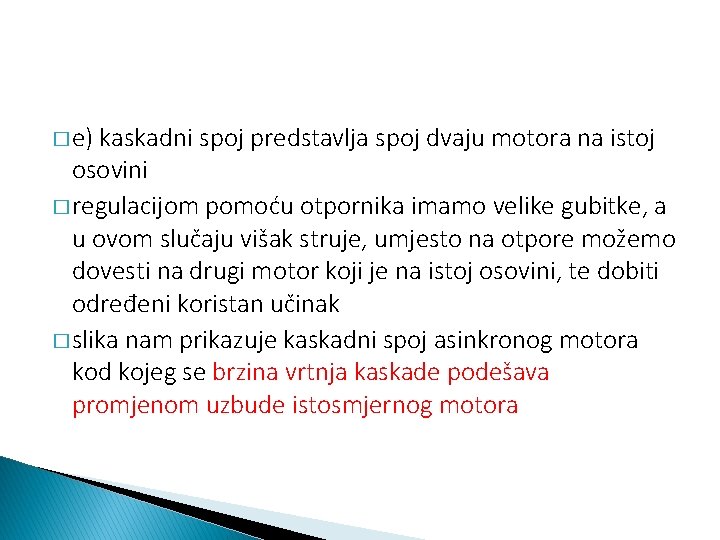 □ e) kaskadni spoj predstavlja spoj dvaju motora na istoj osovini

□ regulacijom pomoću otpornika imamo velike gubitke, a u ovom slučaju višak struje, umjesto na otpore možemo dovesti na drugi motor koji je na istoj osovini, te dobiti određeni koristan učinak

□ slika nam prikazuje kaskadni spoj asinkronog motora kod kojeg se brzina vrtnja kaskade podešava promjenom uzbude istosmjernog motora